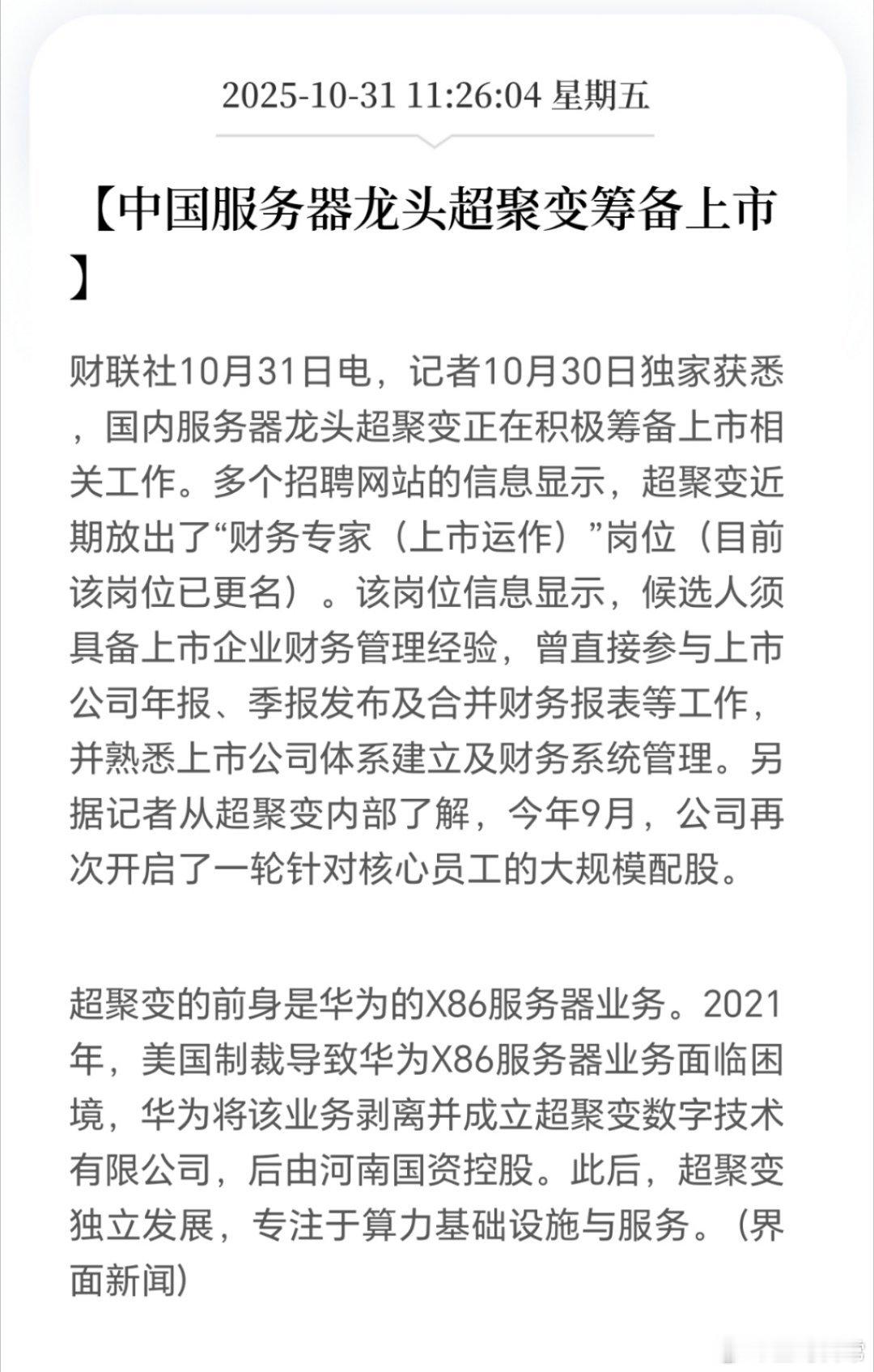 2025-10-31 11:26:04 星期五

【中国服务器龙头超聚变筹备上市】

财联社10月31日电，记者10月30日独家获悉，国内服务器龙头超聚变正在积极筹备上市相关工作。多个招聘网站的信息显示，超聚变近期放出了“财务专家（上市运作）”岗位（目前该岗位已更名）。该岗位信息显示，候选人须具备上市企业财务管理经验，曾直接参与上市公司年报、季报发布及合并财务报表等工作，并熟悉上市公司体系建立及财务系统管理。另据记者从超聚变内部了解，今年9月，公司再次开启了一轮针对核心员工的大规模配股。

超聚变的前身是华为的X86服务器业务。2021年，美国制裁导致华为X86服务器业务面临困境，华为将该业务剥离并成立超聚变数字技术有限公司，后由河南国资控股。此后，超聚变独立发展，专注于算力基础设施与服务。（界面新闻）